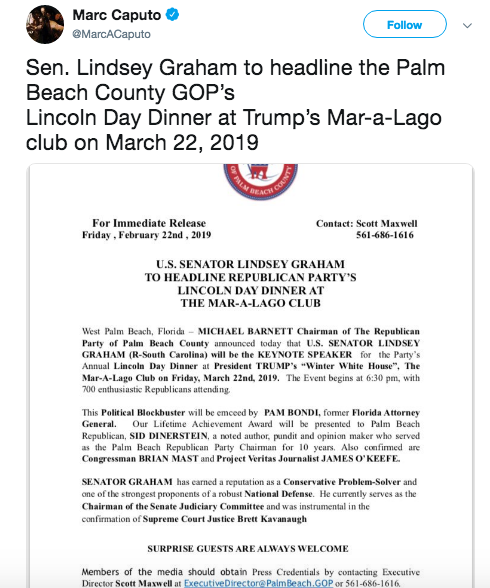 Marc Caputo
@MarcACaputo

Follow

Sen. Lindsey Graham to headline the Palm Beach County GOP's
Lincoln Day Dinner at Trump's Mar-a-Lago club on March 22, 2019

OF PALM BEACH COUNTY

For Immediate Release
Friday , February 22nd , 2019

Contact: Scott Maxwell
561-686-1616

U.S. SENATOR LINDSEY GRAHAM
TO HEADLINE REPUBLICAN PARTY'S
LINCOLN DAY DINNER AT
THE MAR-A-LAGO CLUB

West Palm Beach, Florida – MICHAEL BARNETT Chairman of The Republican Party of Palm Beach County announced today that U.S. SENATOR LINDSEY GRAHAM (R-South Carolina) will be the KEYNOTE SPEAKER for the Party's Annual Lincoln Day Dinner at President TRUMP's "Winter White House", The Mar-A-Lago Club on Friday, March 22nd, 2019. The Event begins at 6:30 pm, with 700 enthusiastic Republicans attending.

This Political Blockbuster will be emceed by PAM BONDI, former Florida Attorney General. Our Lifetime Achievement Award will be presented to Palm Beach Republican, SID DINERSTEIN, a noted author, pundit and opinion maker who served as the Palm Beach Republican Party Chairman for 10 years. Also confirmed are Congressman BRIAN MAST and Project Veritas Journalist JAMES O'KEEFE.

SENATOR GRAHAM has earned a reputation as a Conservative Problem-Solver and one of the strongest proponents of a robust National Defense. He currently serves as the Chairman of the Senate Judiciary Committee and was instrumental in the confirmation of Supreme Court Justice Brett Kavanaugh

SURPRISE GUESTS ARE ALWAYS WELCOME

Members of the media should obtain Press Credentials by contacting Executive Director Scott Maxwell at ExecutiveDirector@PalmBeach.GOP or 561-686-1616.